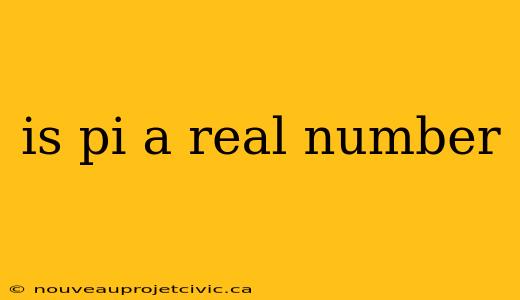 is pi a real number

© nouveauprojetcivic.ca